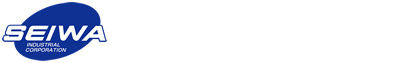 SEIWA
INDUSTRIAL
CORPORATION